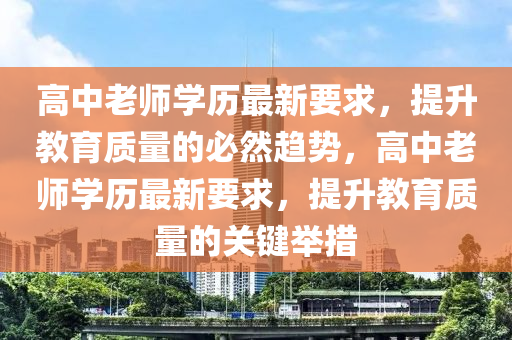 高中老师学历最新要求，提升教育质量的必然趋势，高中老师学历最新要求，提升教育质量的关键举措